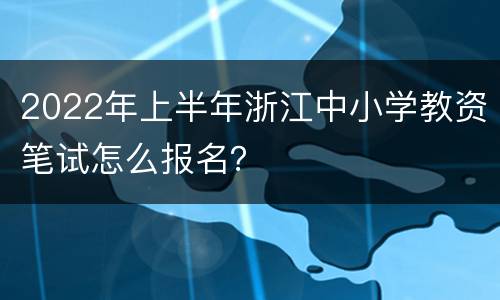 2022年上半年浙江中小学教资笔试怎么报名?